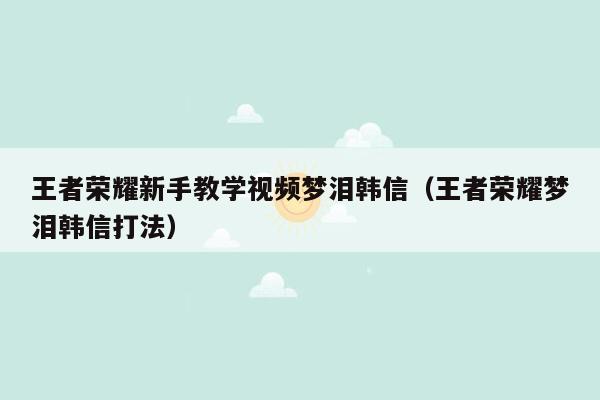 王者荣耀新手教学视频梦泪韩信（王者荣耀梦泪韩信打法）